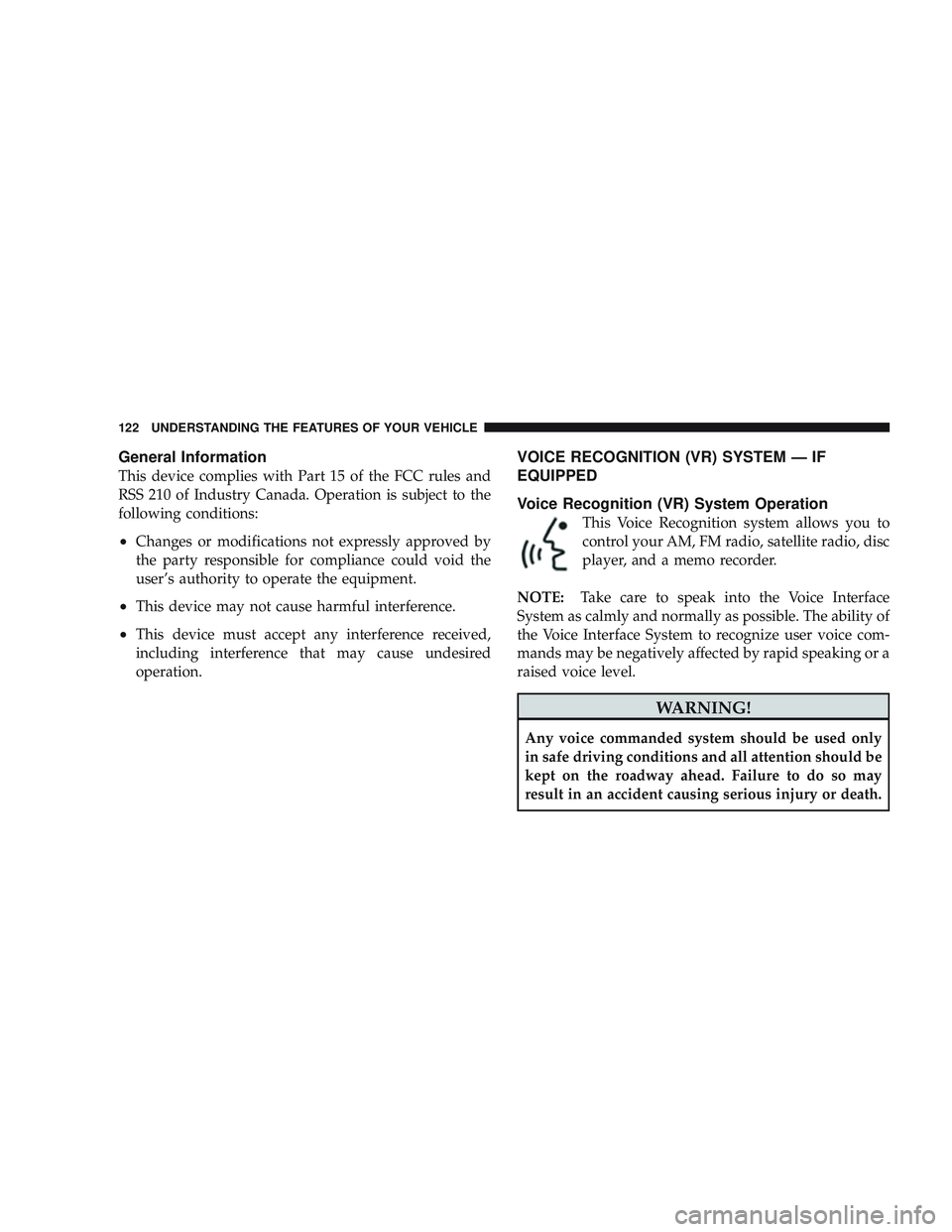 122 UNDERSTANDING THE FEATURES OF YOUR VEHICLE

General Information

This device complies with Part 15 of the FCC rules and RSS 210 of Industry Canada. Operation is subject to the following conditions:

• Changes or modifications not expressly approved by the party responsible for compliance could void the user's authority to operate the equipment.

• This device may not cause harmful interference.

• This device must accept any interference received, including interference that may cause undesired operation.

VOICE RECOGNITION (VR) SYSTEM — IF EQUIPPED

Voice Recognition (VR) System Operation

This Voice Recognition system allows you to control your AM, FM radio, satellite radio, disc player, and a memo recorder.

NOTE: Take care to speak into the Voice Interface System as calmly and normally as possible. The ability of the Voice Interface System to recognize user voice commands may be negatively affected by rapid speaking or a raised voice level.

WARNING!

Any voice commanded system should be used only in safe driving conditions and all attention should be kept on the roadway ahead. Failure to do so may result in an accident causing serious injury or death.

carmanualsonline.info